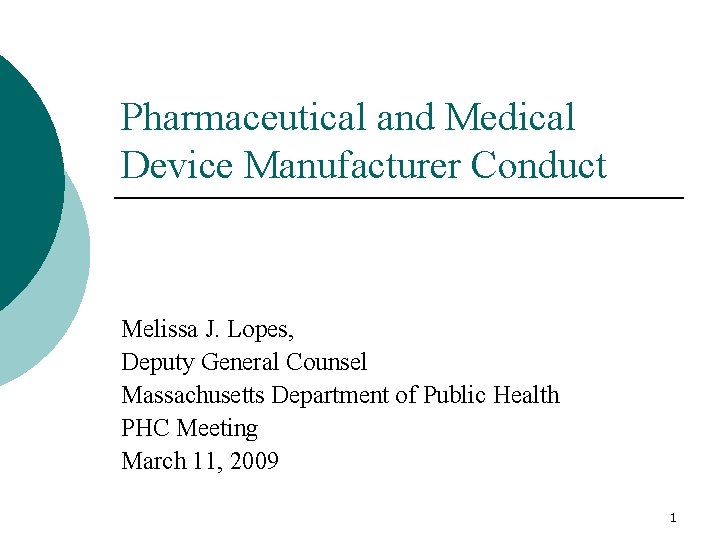 Pharmaceutical and Medical Device Manufacturer Conduct

Melissa J. Lopes,
Deputy General Counsel
Massachusetts Department of Public Health
PHC Meeting
March 11, 2009

1